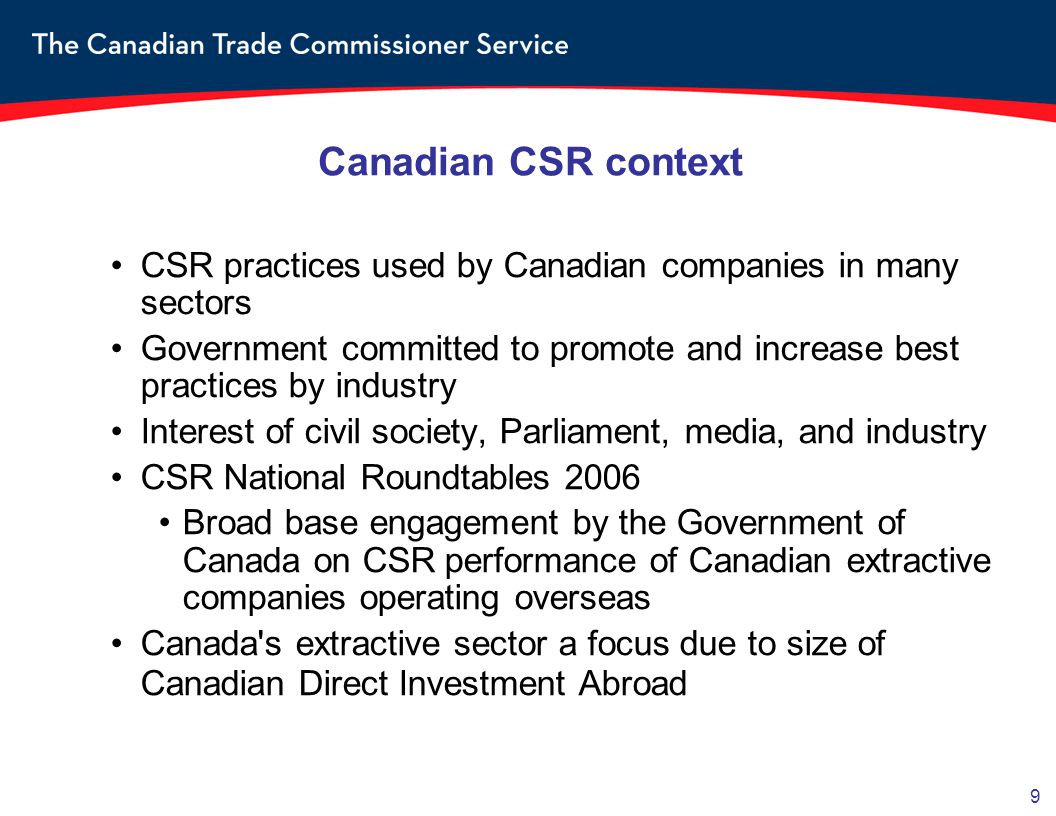 The Canadian Trade Commissioner Service

Canadian CSR context

• CSR practices used by Canadian companies in many sectors
• Government committed to promote and increase best practices by industry
• Interest of civil society, Parliament, media, and industry
• CSR National Roundtables 2006
  • Broad base engagement by the Government of Canada on CSR performance of Canadian extractive companies operating overseas
• Canada's extractive sector a focus due to size of Canadian Direct Investment Abroad

9